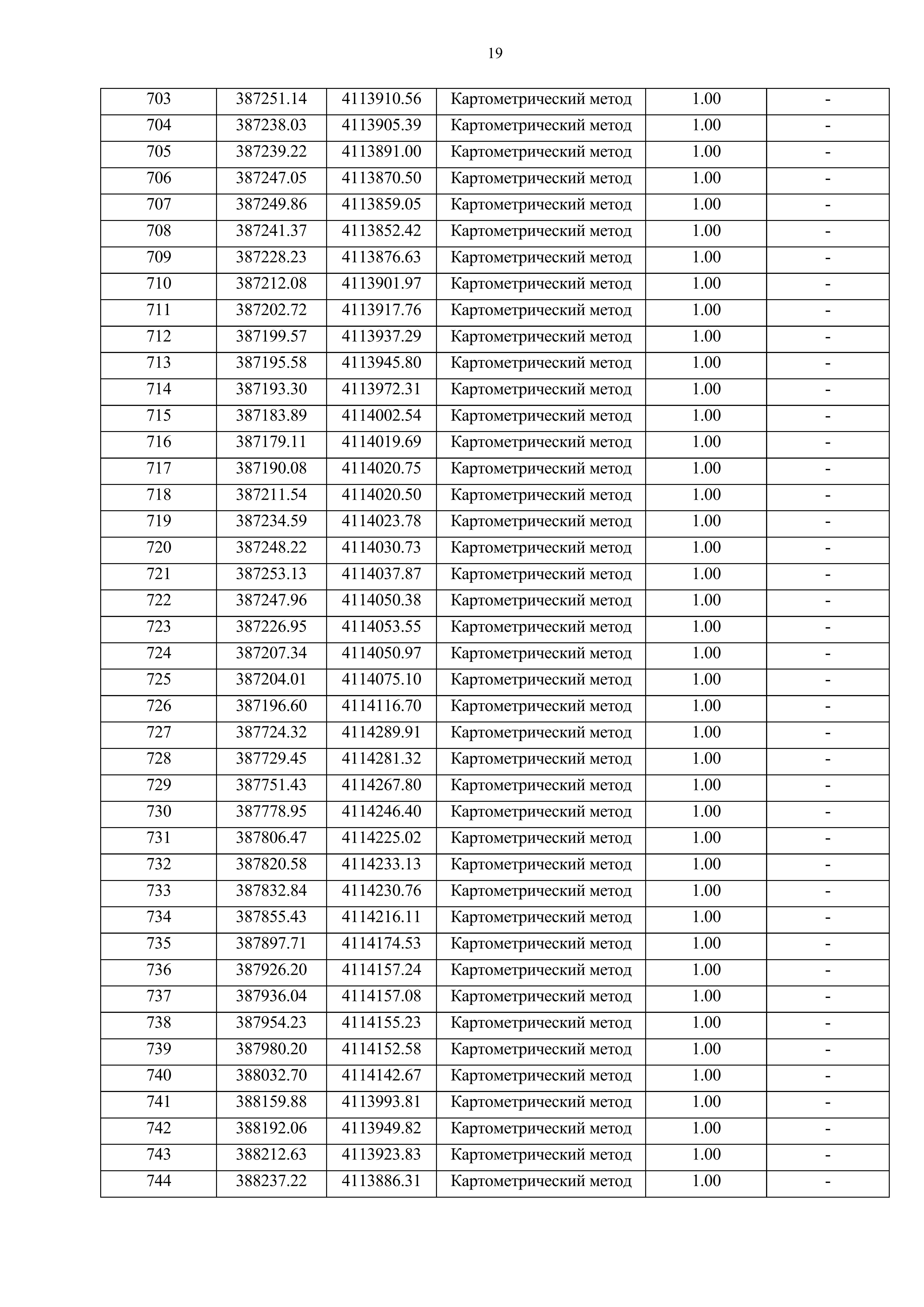 19

| 703 | 387251.14 | 4113910.56 | Картометрический метод | 1.00 | - |
|---|---|---|---|---|---|
| 704 | 387238.03 | 4113905.39 | Картометрический метод | 1.00 | - |
| 705 | 387239.22 | 4113891.00 | Картометрический метод | 1.00 | - |
| 706 | 387247.05 | 4113870.50 | Картометрический метод | 1.00 | - |
| 707 | 387249.86 | 4113859.05 | Картометрический метод | 1.00 | - |
| 708 | 387241.37 | 4113852.42 | Картометрический метод | 1.00 | - |
| 709 | 387228.23 | 4113876.63 | Картометрический метод | 1.00 | - |
| 710 | 387212.08 | 4113901.97 | Картометрический метод | 1.00 | - |
| 711 | 387202.72 | 4113917.76 | Картометрический метод | 1.00 | - |
| 712 | 387199.57 | 4113937.29 | Картометрический метод | 1.00 | - |
| 713 | 387195.58 | 4113945.80 | Картометрический метод | 1.00 | - |
| 714 | 387193.30 | 4113972.31 | Картометрический метод | 1.00 | - |
| 715 | 387183.89 | 4114002.54 | Картометрический метод | 1.00 | - |
| 716 | 387179.11 | 4114019.69 | Картометрический метод | 1.00 | - |
| 717 | 387190.08 | 4114020.75 | Картометрический метод | 1.00 | - |
| 718 | 387211.54 | 4114020.50 | Картометрический метод | 1.00 | - |
| 719 | 387234.59 | 4114023.78 | Картометрический метод | 1.00 | - |
| 720 | 387248.22 | 4114030.73 | Картометрический метод | 1.00 | - |
| 721 | 387253.13 | 4114037.87 | Картометрический метод | 1.00 | - |
| 722 | 387247.96 | 4114050.38 | Картометрический метод | 1.00 | - |
| 723 | 387226.95 | 4114053.55 | Картометрический метод | 1.00 | - |
| 724 | 387207.34 | 4114050.97 | Картометрический метод | 1.00 | - |
| 725 | 387204.01 | 4114075.10 | Картометрический метод | 1.00 | - |
| 726 | 387196.60 | 4114116.70 | Картометрический метод | 1.00 | - |
| 727 | 387724.32 | 4114289.91 | Картометрический метод | 1.00 | - |
| 728 | 387729.45 | 4114281.32 | Картометрический метод | 1.00 | - |
| 729 | 387751.43 | 4114267.80 | Картометрический метод | 1.00 | - |
| 730 | 387778.95 | 4114246.40 | Картометрический метод | 1.00 | - |
| 731 | 387806.47 | 4114225.02 | Картометрический метод | 1.00 | - |
| 732 | 387820.58 | 4114233.13 | Картометрический метод | 1.00 | - |
| 733 | 387832.84 | 4114230.76 | Картометрический метод | 1.00 | - |
| 734 | 387855.43 | 4114216.11 | Картометрический метод | 1.00 | - |
| 735 | 387897.71 | 4114174.53 | Картометрический метод | 1.00 | - |
| 736 | 387926.20 | 4114157.24 | Картометрический метод | 1.00 | - |
| 737 | 387936.04 | 4114157.08 | Картометрический метод | 1.00 | - |
| 738 | 387954.23 | 4114155.23 | Картометрический метод | 1.00 | - |
| 739 | 387980.20 | 4114152.58 | Картометрический метод | 1.00 | - |
| 740 | 388032.70 | 4114142.67 | Картометрический метод | 1.00 | - |
| 741 | 388159.88 | 4113993.81 | Картометрический метод | 1.00 | - |
| 742 | 388192.06 | 4113949.82 | Картометрический метод | 1.00 | - |
| 743 | 388212.63 | 4113923.83 | Картометрический метод | 1.00 | - |
| 744 | 388237.22 | 4113886.31 | Картометрический метод | 1.00 | - |